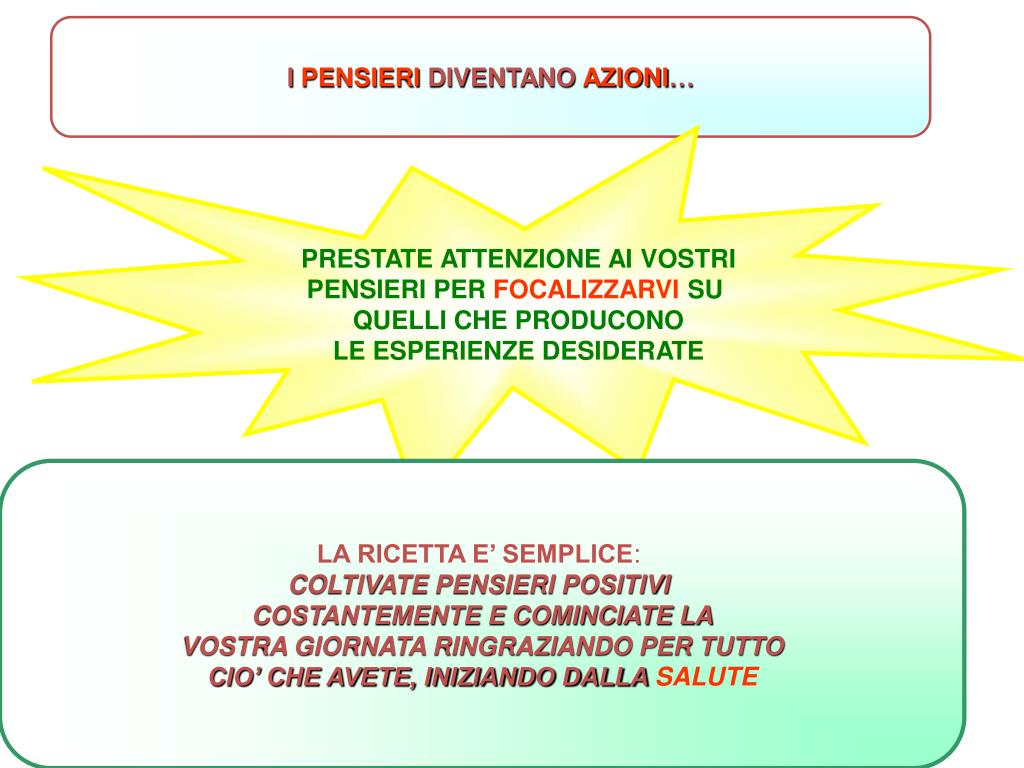 I PENSIERI DIVENTANO AZIONI…

PRESTATE ATTENZIONE AI VOSTRI PENSIERI PER FOCALIZZARVI SU QUELLI CHE PRODUCONO LE ESPERIENZE DESIDERATE

LA RICETTA E’ SEMPLICE:
COLTIVATE PENSIERI POSITIVI COSTANTEMENTE E COMINCIATE LA VOSTRA GIORNATA RINGRAZIANDO PER TUTTO CIO’ CHE AVETE, INIZIANDO DALLA SALUTE